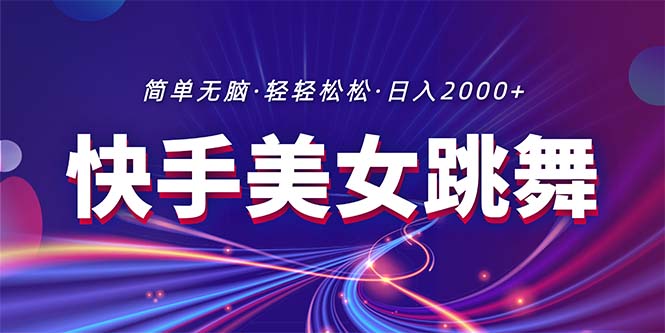 简单无脑·轻轻松松·日入2000+

快手美女跳舞